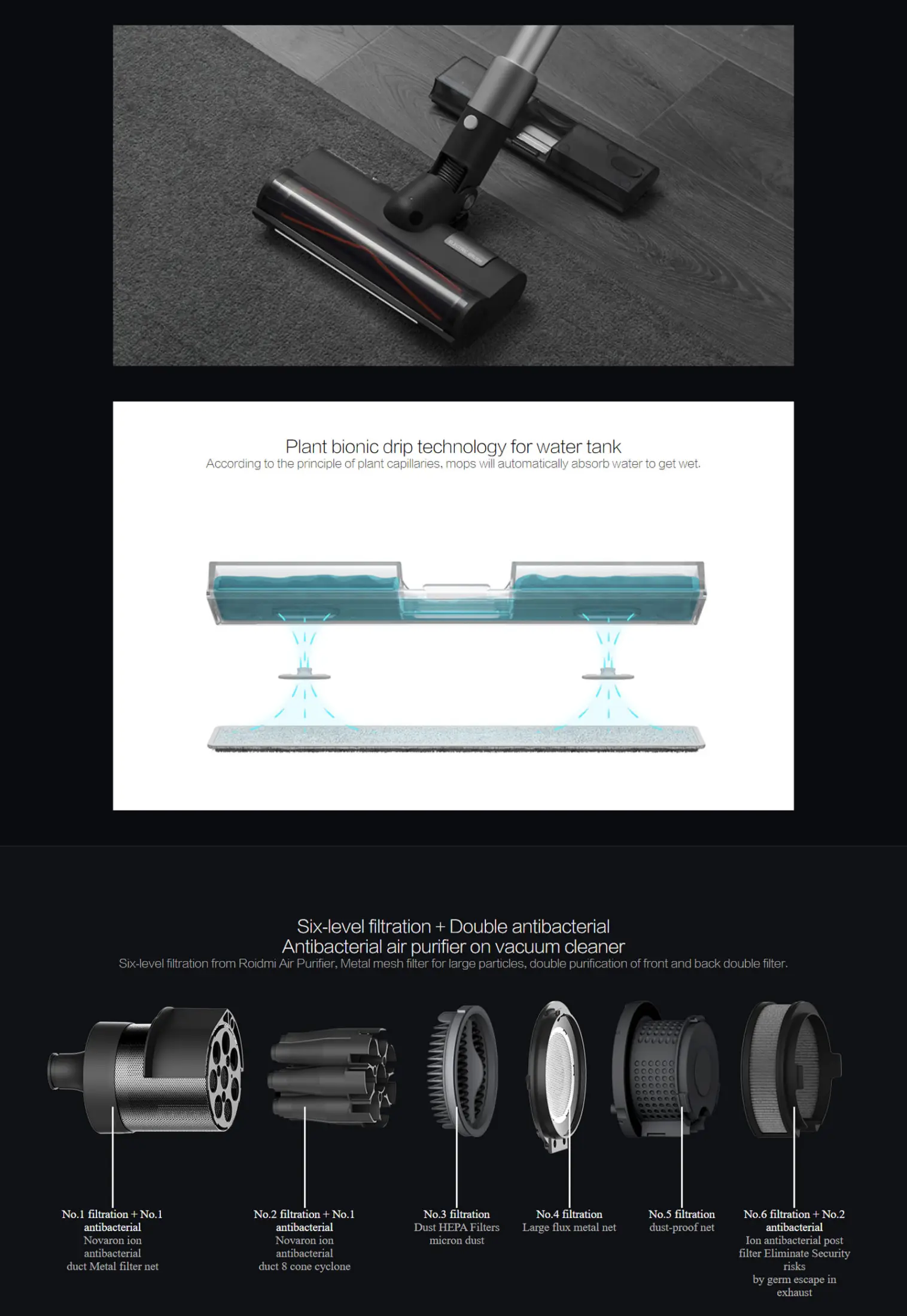 Plant bionic drip technology for water tank
According to the principle of plant capillaries, mops will automatically absorb water to get wet.

Six-level filtration + Double antibacterial
Antibacterial air purifier on vacuum cleaner
Six-level filtration from Roidmi Air Purifier, Metal mesh filter for large particles, double purification of front and back double filter.

No.1 filtration + No.1 antibacterial
Novaron ion antibacterial duct Metal filter net

No.2 filtration + No.1 antibacterial
Novaron ion antibacterial duct 8 cone cyclone

No.3 filtration
Dust HEPA Filters micron dust

No.4 filtration
Large flux metal net

No.5 filtration
dust-proof net

No.6 filtration + No.2 antibacterial
Ion antibacterial post filter Eliminate Security risks by germ escape in exhaust